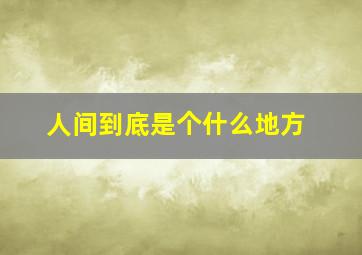 人间到底是个什么地方